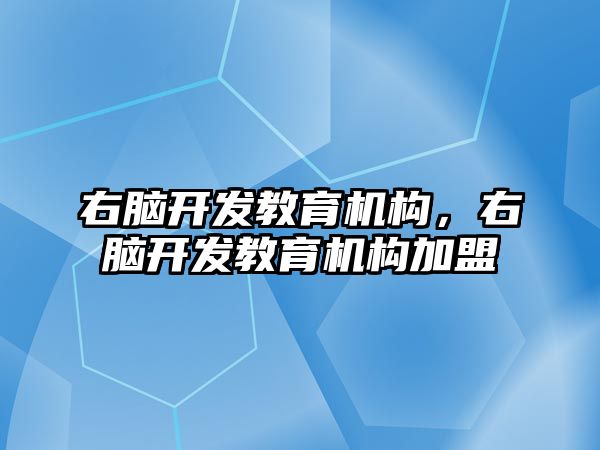 右脑开发教育机构，右脑开发教育机构加盟